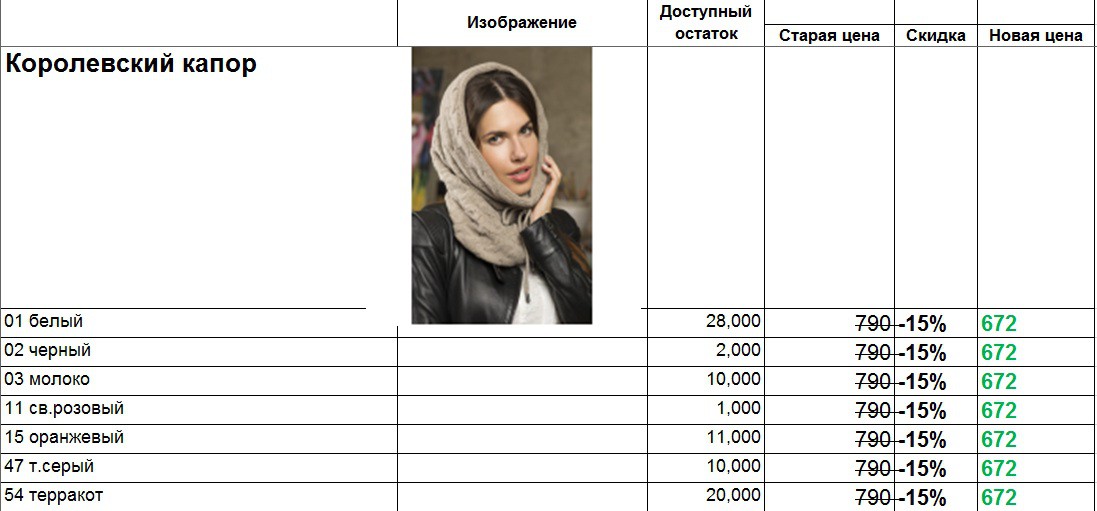 | | Изображение | Доступный остаток | Старая цена | Скидка | Новая цена |
|---|---|---|---|---|---|
| Королевский капор | | | | | |
| 01 белый | | 28,000 | 790 | -15% | 672 |
| 02 черный | | 2,000 | 790 | -15% | 672 |
| 03 молоко | | 10,000 | 790 | -15% | 672 |
| 11 св.розовый | | 1,000 | 790 | -15% | 672 |
| 15 оранжевый | | 11,000 | 790 | -15% | 672 |
| 47 т.серый | | 10,000 | 790 | -15% | 672 |
| 54 терракот | | 20,000 | 790 | -15% | 672 |